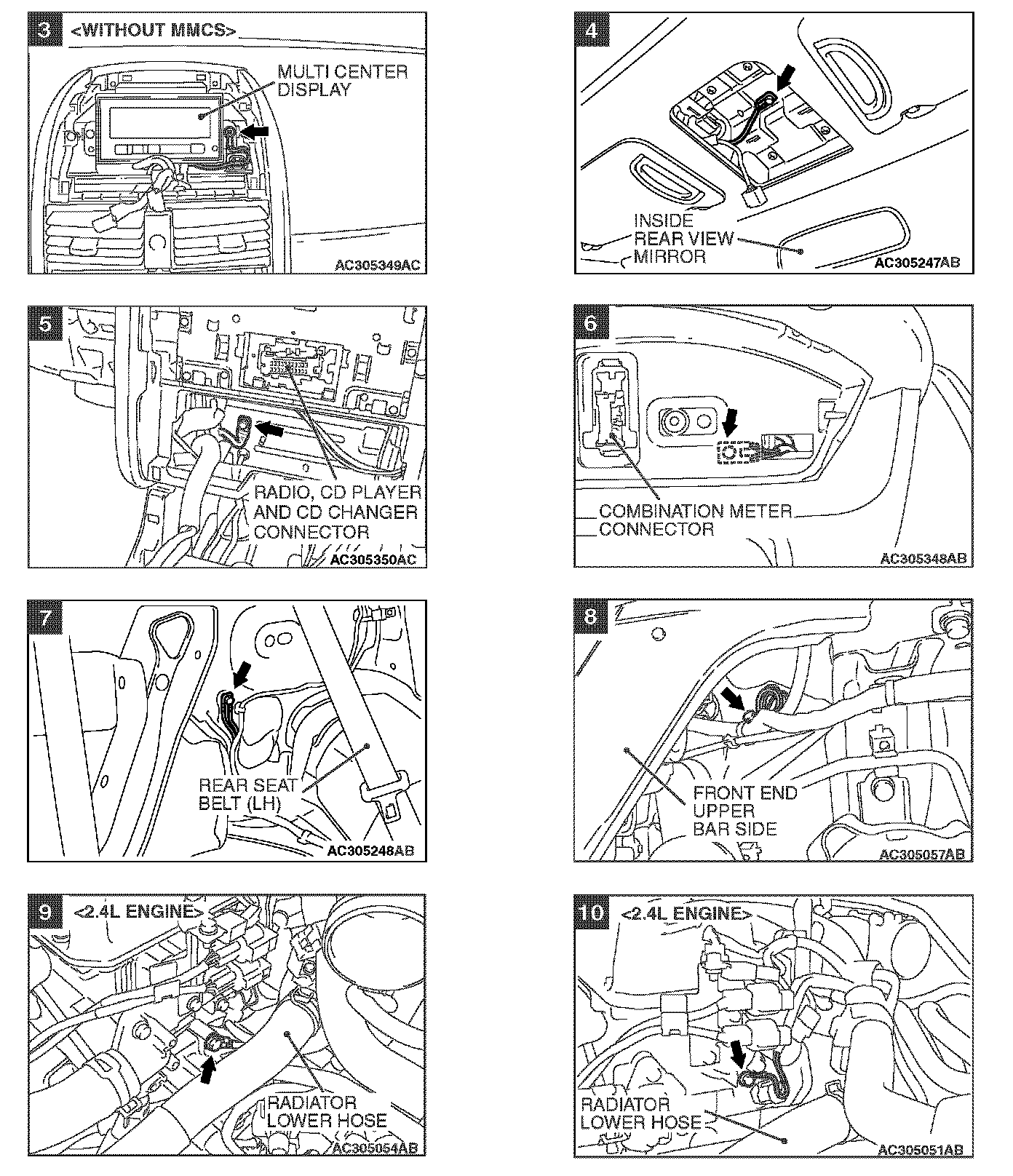 3 <WITHOUT MMCS>
MULTI CENTER DISPLAY
AC305349AC

4
INSIDE REAR VIEW MIRROR
AC305247AB

5
RADIO, CD PLAYER AND CD CHANGER CONNECTOR
AC305350AC

6
COMBINATION METER CONNECTOR
AC305348AB

7
REAR SEAT BELT (LH)
AC305248AB

8
FRONT END UPPER BAR SIDE
AC305057AB

9 <2.4L ENGINE>
RADIATOR LOWER HOSE
AC305054AB

10 <2.4L ENGINE>
RADIATOR LOWER HOSE
AC305051AB